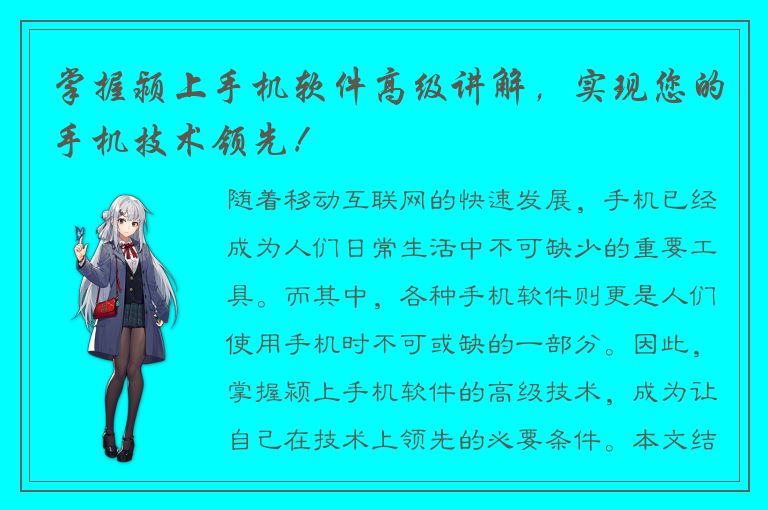 掌握颍上手机软件高级讲解，实现您的手机技术领先！

随着移动互联网的快速发展，手机已经成为人们日常生活中不可缺少的重要工具。而其中，各种手机软件则更是人们使用手机时不可或缺的一部分。因此，掌握颍上手机软件的高级技术，成为让自己在技术上领先的必要条件。本文结